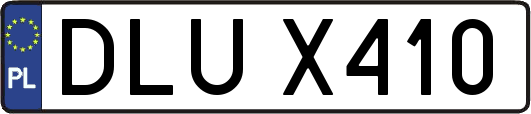 PL
DLU X410